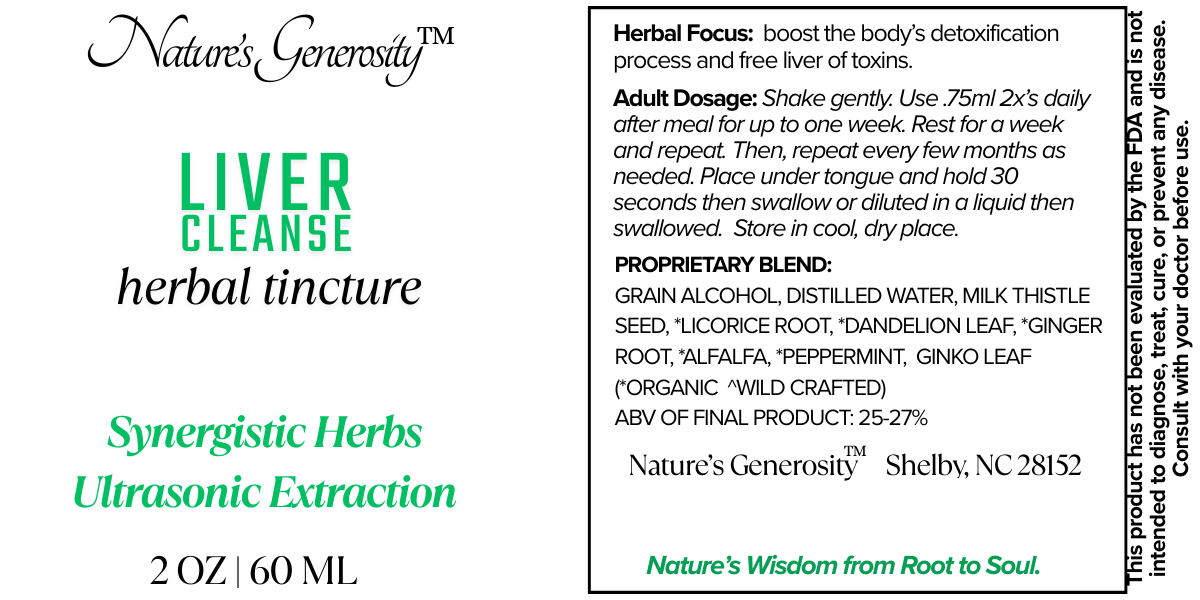 Nature's Generosity™

LIVER
CLEANSE
herbal tincture

Synergistic Herbs
Ultrasonic Extraction

2 OZ | 60 ML

Herbal Focus: boost the body's detoxification process and free liver of toxins.

Adult Dosage: Shake gently. Use .75ml 2x's daily after meal for up to one week. Rest for a week and repeat. Then, repeat every few months as needed. Place under tongue and hold 30 seconds then swallow or diluted in a liquid then swallowed. Store in cool, dry place.

PROPRIETARY BLEND:
GRAIN ALCOHOL, DISTILLED WATER, MILK THISTLE SEED, *LICORICE ROOT, *DANDELION LEAF, *GINGER ROOT, *ALFALFA, *PEPPERMINT, GINKO LEAF
(*ORGANIC ^WILD CRAFTED)
ABV OF FINAL PRODUCT: 25-27%

Nature's Generosity™ Shelby, NC 28152

Nature's Wisdom from Root to Soul.

This product has not been evaluated by the FDA and is not intended to diagnose, treat, cure, or prevent any disease. Consult with your doctor before use.